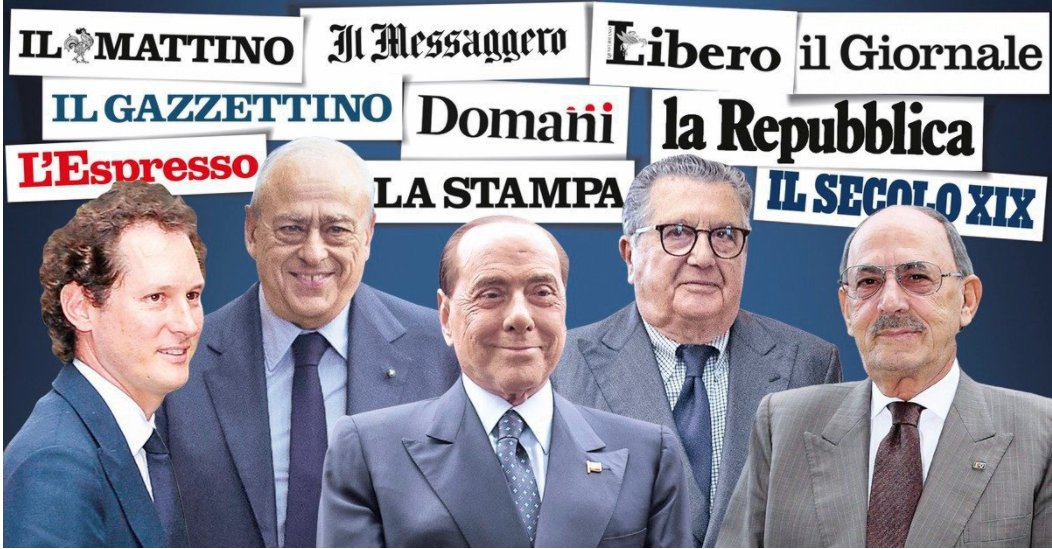 IL MATTINO

Il Messaggero

Libero

il Giornale

IL GAZZETTINO

Domani

la Repubblica

L'Espresso

LA STAMPA

IL SECOLO XIX